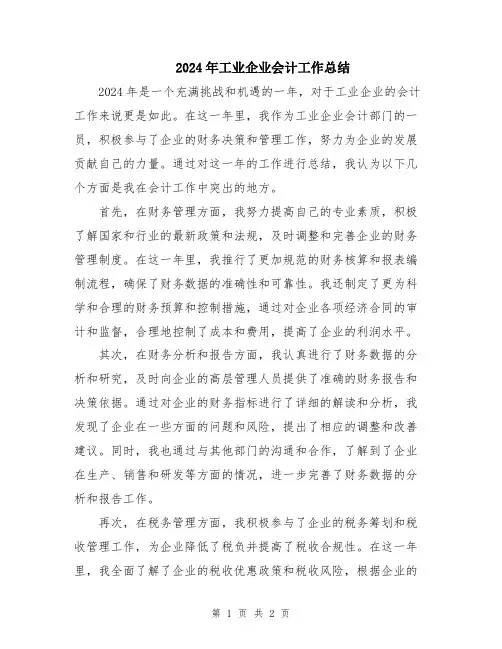 2024年工业企业会计工作总结

2024年是一个充满挑战和机遇的一年，对于工业企业的会计工作来说更是如此。在这一年里，我作为工业企业会计部门的一员，积极参与了企业的财务决策和管理工作，努力为企业的发展贡献自己的力量。通过对这一年的工作进行总结，我认为以下几个方面是我在会计工作中突出的地方。

首先，在财务管理方面，我努力提高自己的专业素质，积极了解国家和行业的最新政策和法规，及时调整和完善企业的财务管理制度。在这一年里，我推行了更加规范的财务核算和报表编制流程，确保了财务数据的准确性和可靠性。我还制定了更为科学和合理的财务预算和控制措施，通过对企业各项经济合同的审计和监督，合理地控制了成本和费用，提高了企业的利润水平。

其次，在财务分析和报告方面，我认真进行了财务数据的分析和研究，及时向企业的高层管理人员提供了准确的财务报告和决策依据。通过对企业的财务指标进行了详细的解读和分析，我发现了企业在一些方面的问题和风险，提出了相应的调整和改善建议。同时，我也通过与其他部门的沟通和合作，了解到了企业在生产、销售和研发等方面的情况，进一步完善了财务数据的分析和报告工作。

再次，在税务管理方面，我积极参与了企业的税务筹划和税收管理工作，为企业降低了税负并提高了税收合规性。在这一年里，我全面了解了企业的税收优惠政策和税收风险，根据企业的

第 1 页 共 2 页